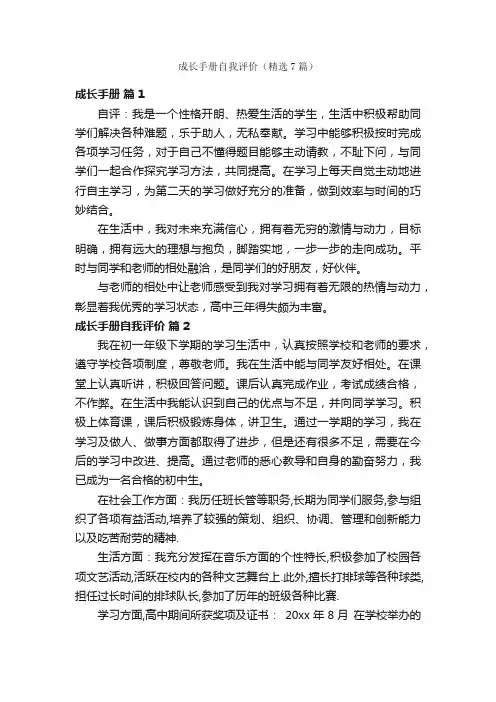 成长手册自我评价（精选7篇）

成长手册 篇1

自评：我是一个性格开朗、热爱生活的学生，生活中积极帮助同学们解决各种难题，乐于助人，无私奉献。学习中能够积极按时完成各项学习任务，对于自己不懂得题目能够主动请教，不耻下问，与同学们一起合作探究学习方法，共同提高。在学习上每天自觉主动地进行自主学习，为第二天的学习做好充分的准备，做到效率与时间的巧妙结合。

在生活中，我对未来充满信心，拥有着无穷的激情与动力，目标明确，拥有远大的理想与抱负，脚踏实地，一步一步的走向成功。平时与同学和老师的相处融洽，是同学们的好朋友，好伙伴。

与老师的相处中让老师感受到我对学习拥有着无限的热情与动力，彰显着我优秀的学习状态，高中三年得失颇为丰富。

成长手册自我评价 篇2

我在初一年级下学期的学习生活中，认真按照学校和老师的要求，遵守学校各项制度，尊敬老师。我在生活中能与同学友好相处。在课堂上认真听讲，积极回答问题。课后认真完成作业，考试成绩合格，不作弊。在生活中我能认识到自己的优点与不足，并向同学学习。积极上体育课，课后积极锻炼身体，讲卫生。通过一学期的学习，我在学习及做人、做事方面都取得了进步，但是还有很多不足，需要在今后的学习中改进、提高。通过老师的悉心教导和自身的勤奋努力，我已成为一名合格的初中生。

在社会工作方面：我历任班长管等职务,长期为同学们服务,参与组织了各项有益活动,培养了较强的策划、组织、协调、管理和创新能力以及吃苦耐劳的精神.

生活方面：我充分发挥在音乐方面的个性特长,积极参加了校园各项文艺活动,活跃在校内的各种文艺舞台上.此外,擅长打排球等各种球类,担任过长时间的排球队长,参加了历年的班级各种比赛.

学习方面,高中期间所获奖项及证书： 20xx 年 8 月 在学校举办的